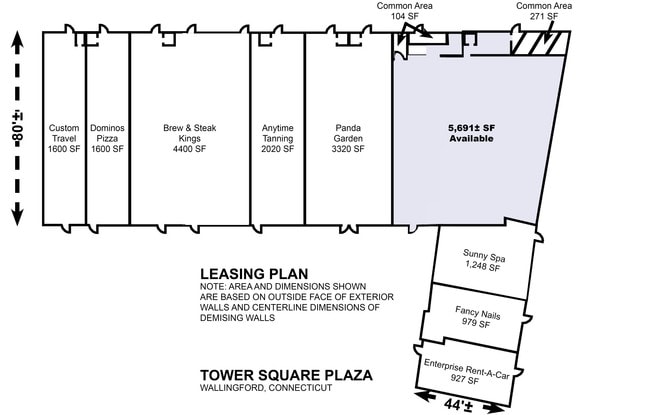 Common Area
104 SF

Common Area
271 SF

80'±

Custom Travel
1600 SF

Dominos Pizza
1600 SF

Brew & Steak Kings
4400 SF

Anytime Tanning
2020 SF

Panda Garden
3320 SF

5,691± SF
Available

Sunny Spa
1,248 SF

Fancy Nails
979 SF

Enterprise Rent-A-Car
927 SF

44'±

LEASING PLAN
NOTE: AREA AND DIMENSIONS SHOWN ARE BASED ON OUTSIDE FACE OF EXTERIOR WALLS AND CENTERLINE DIMENSIONS OF DEMISING WALLS

TOWER SQUARE PLAZA
WALLINGFORD, CONNECTICUT